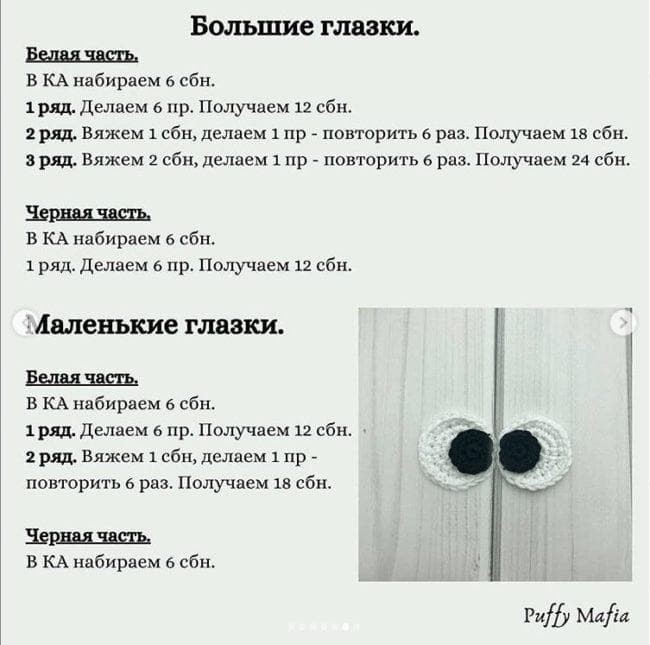 Большие глазки.

Белая часть.
В КА набираем 6 сбн.
1 ряд. Делаем 6 пр. Получаем 12 сбн.
2 ряд. Вяжем 1 сбн, делаем 1 пр - повторить 6 раз. Получаем 18 сбн.
3 ряд. Вяжем 2 сбн, делаем 1 пр - повторить 6 раз. Получаем 24 сбн.

Черная часть.
В КА набираем 6 сбн.
1 ряд. Делаем 6 пр. Получаем 12 сбн.

Маленькие глазки.

Белая часть.
В КА набираем 6 сбн.
1 ряд. Делаем 6 пр. Получаем 12 сбн.
2 ряд. Вяжем 1 сбн, делаем 1 пр - повторить 6 раз. Получаем 18 сбн.

Черная часть.
В КА набираем 6 сбн.

Puffy Mafia